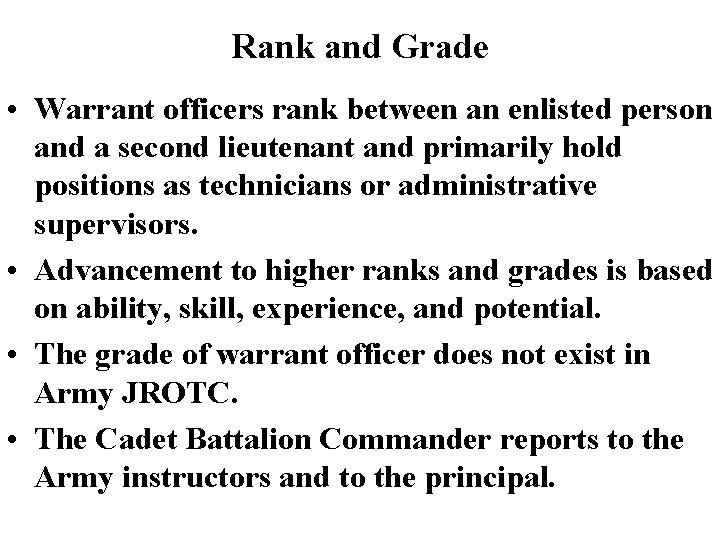 Rank and Grade

• Warrant officers rank between an enlisted person and a second lieutenant and primarily hold positions as technicians or administrative supervisors.
• Advancement to higher ranks and grades is based on ability, skill, experience, and potential.
• The grade of warrant officer does not exist in Army JROTC.
• The Cadet Battalion Commander reports to the Army instructors and to the principal.